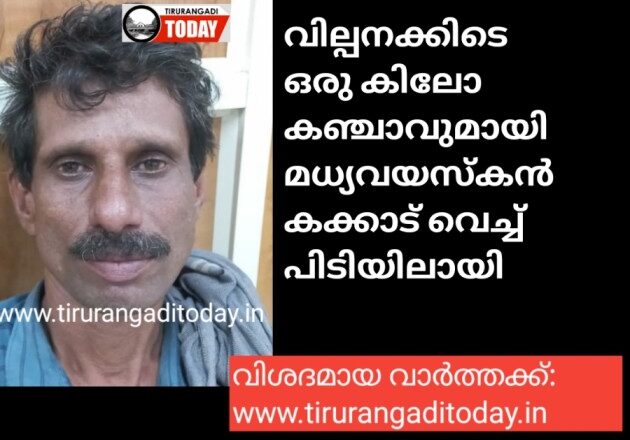 TIRURANGADI TODAY

വില്പനക്കിടെ ഒരു കിലോ കഞ്ചാവുമായി മധ്യവയസ്കൻ കക്കാട് വെച്ച് പിടിയിലായി

www.tirurangaditoday.in

വിശദമായ വാർത്തക്ക്:
www.tirurangaditoday.in